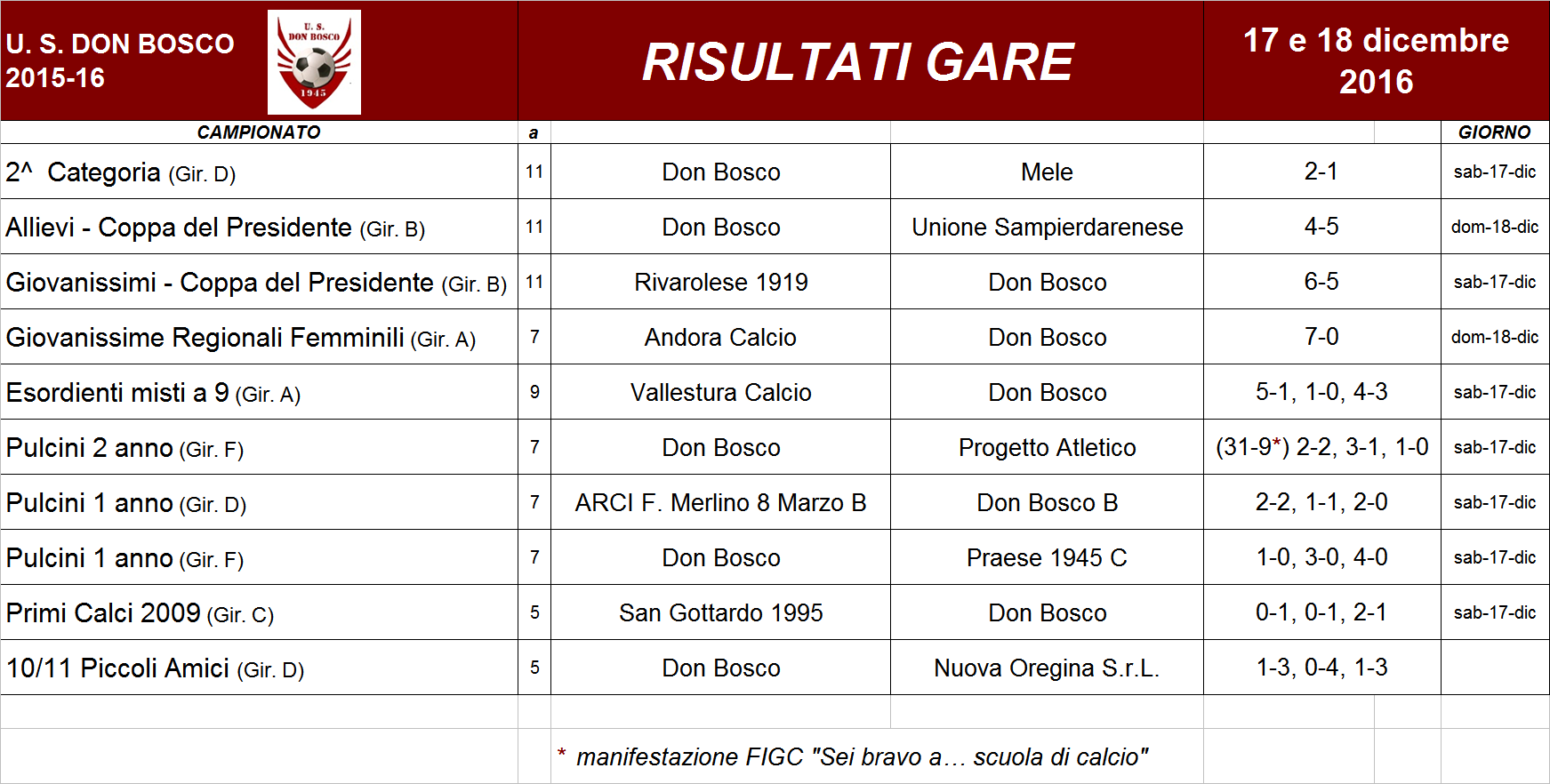 U. S. DON BOSCO
2015-16

U. S.
DON BOSCO
1945

RISULTATI GARE

17 e 18 dicembre 2016

| CAMPIONATO | a | | | | GIORNO |
|---|---|---|---|---|---|
| 2^ Categoria (Gir. D) | 11 | Don Bosco | Mele | 2-1 | sab-17-dic |
| Allievi - Coppa del Presidente (Gir. B) | 11 | Don Bosco | Unione Sampierdarenese | 4-5 | dom-18-dic |
| Giovanissimi - Coppa del Presidente (Gir. B) | 11 | Rivarolese 1919 | Don Bosco | 6-5 | sab-17-dic |
| Giovanissime Regionali Femminili (Gir. A) | 7 | Andora Calcio | Don Bosco | 7-0 | dom-18-dic |
| Esordienti misti a 9 (Gir. A) | 9 | Vallestura Calcio | Don Bosco | 5-1, 1-0, 4-3 | sab-17-dic |
| Pulcini 2 anno (Gir. F) | 7 | Don Bosco | Progetto Atletico | (31-9*) 2-2, 3-1, 1-0 | sab-17-dic |
| Pulcini 1 anno (Gir. D) | 7 | ARCI F. Merlino 8 Marzo B | Don Bosco B | 2-2, 1-1, 2-0 | sab-17-dic |
| Pulcini 1 anno (Gir. F) | 7 | Don Bosco | Praese 1945 C | 1-0, 3-0, 4-0 | sab-17-dic |
| Primi Calci 2009 (Gir. C) | 5 | San Gottardo 1995 | Don Bosco | 0-1, 0-1, 2-1 | sab-17-dic |
| 10/11 Piccoli Amici (Gir. D) | 5 | Don Bosco | Nuova Oregina S.r.L. | 1-3, 0-4, 1-3 | |

* manifestazione FIGC "Sei bravo a… scuola di calcio"